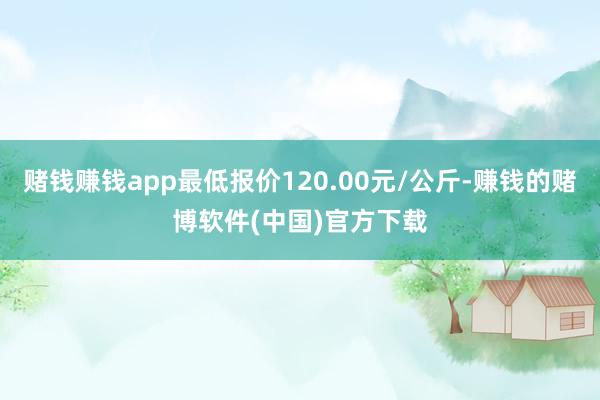 赌钱赚钱app最低报价120.00元/公斤-赚钱的赌博软件(中国)官方下载